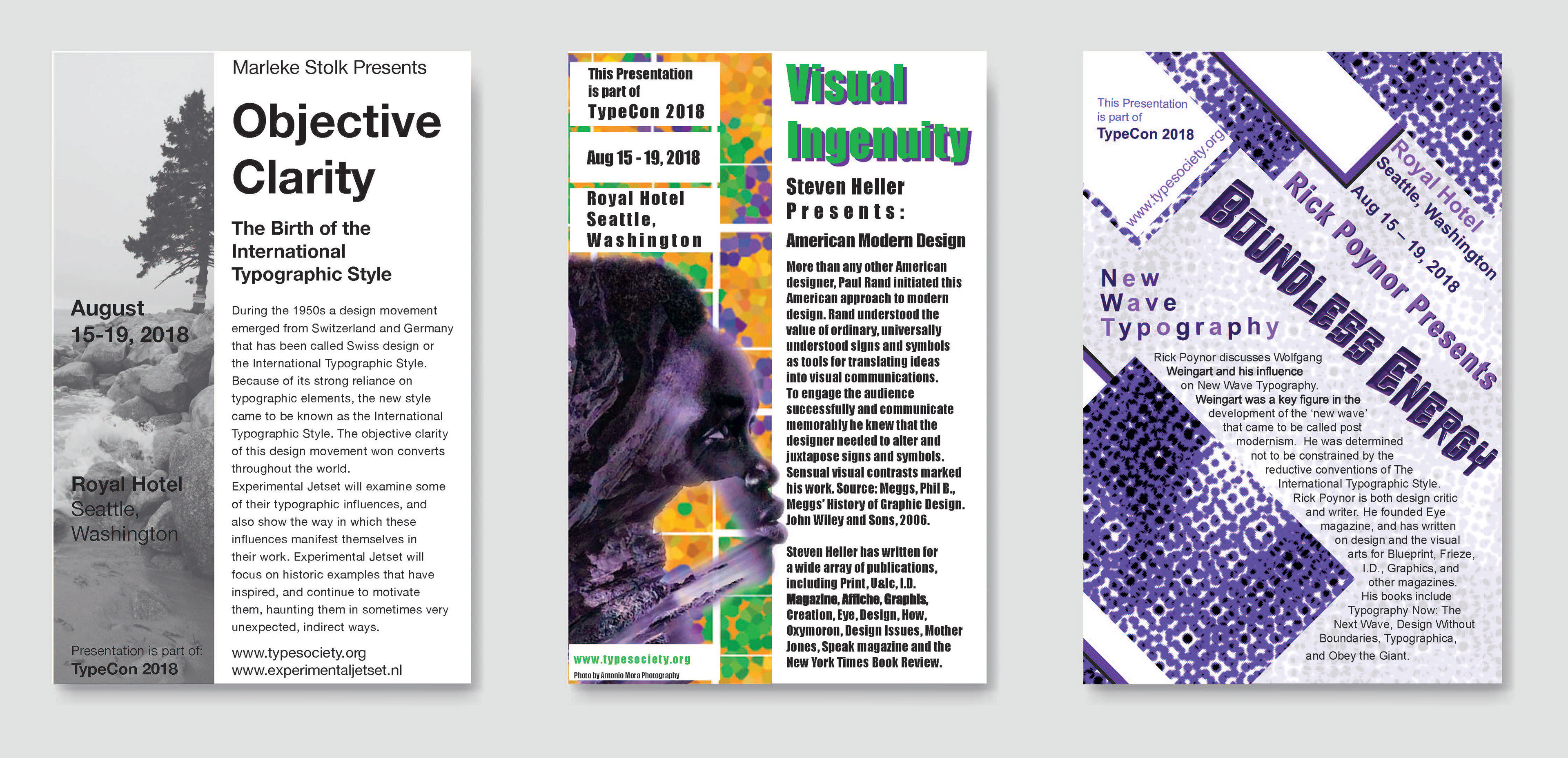 August
15-19, 2018

Royal Hotel
Seattle,
Washington

Presentation is part of:
TypeCon 2018

Marleke Stolk Presents

Objective Clarity

The Birth of the International Typographic Style

During the 1950s a design movement emerged from Switzerland and Germany that has been called Swiss design or the International Typographic Style. Because of its strong reliance on typographic elements, the new style came to be known as the International Typographic Style. The objective clarity of this design movement won converts throughout the world.
Experimental Jetset will examine some of their typographic influences, and also show the way in which these influences manifest themselves in their work. Experimental Jetset will focus on historic examples that have inspired, and continue to motivate them, haunting them in sometimes very unexpected, indirect ways.

www.typesociety.org
www.experimentaljetset.nl

This Presentation is part of TypeCon 2018

Aug 15 - 19, 2018

Royal Hotel Seattle, Washington

www.typesociety.org
Photo by Antonio Mora Photography

Visual Ingenuity

Steven Heller Presents:

American Modern Design

More than any other American designer, Paul Rand initiated this American approach to modern design. Rand understood the value of ordinary, universally understood signs and symbols as tools for translating ideas into visual communications. To engage the audience successfully and communicate memorably he knew that the designer needed to alter and juxtapose signs and symbols. Sensual visual contrasts marked his work. Source: Meggs, Phil B., Meggs' History of Graphic Design. John Wiley and Sons, 2006.

Steven Heller has written for a wide array of publications, including Print, U&lc, I.D. Magazine, Affiche, Graphis, Creation, Eye, Design, How, Oxymoron, Design Issues, Mother Jones, Speak magazine and the New York Times Book Review.

This Presentation is part of
TypeCon 2018

www.typesociety.org

Royal Hotel
Seattle, Washington
Aug 15 – 19, 2018
Rick Poynor Presents
BOUNDLESS ENERGY

New
Wave
Typography

Rick Poynor discusses Wolfgang Weingart and his influence on New Wave Typography.
Weingart was a key figure in the development of the 'new wave' that came to be called post modernism. He was determined not to be constrained by the reductive conventions of The International Typographic Style.
Rick Poynor is both design critic and writer. He founded Eye magazine, and has written on design and the visual arts for Blueprint, Frieze, I.D., Graphics, and other magazines.
His books include Typography Now: The Next Wave, Design Without Boundaries, Typographica, and Obey the Giant.